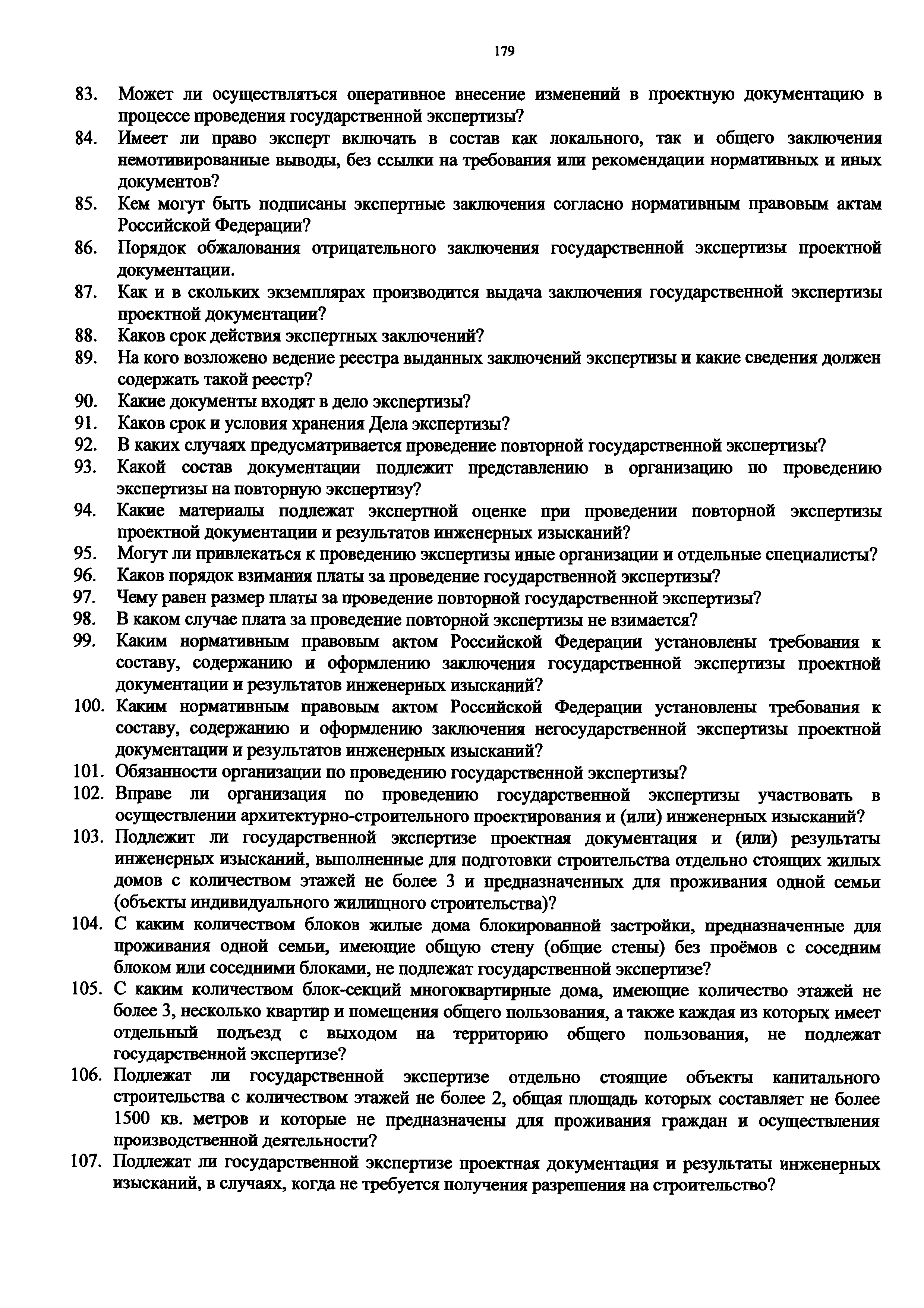 179

83. Может ли осуществляться оперативное внесение изменений в проектную документацию в процессе проведения государственной экспертизы?
84. Имеет ли право эксперт включать в состав как локального, так и общего заключения немотивированные выводы, без ссылки на требования или рекомендации нормативных и иных документов?
85. Кем могут быть подписаны экспертные заключения согласно нормативным правовым актам Российской Федерации?
86. Порядок обжалования отрицательного заключения государственной экспертизы проектной документации.
87. Как и в скольких экземплярах производится выдача заключения государственной экспертизы проектной документации?
88. Каков срок действия экспертных заключений?
89. На кого возложено ведение реестра выданных заключений экспертизы и какие сведения должен содержать такой реестр?
90. Какие документы входят в дело экспертизы?
91. Каков срок и условия хранения Дела экспертизы?
92. В каких случаях предусматривается проведение повторной государственной экспертизы?
93. Какой состав документации подлежит представлению в организацию по проведению экспертизы на повторную экспертизу?
94. Какие материалы подлежат экспертной оценке при проведении повторной экспертизы проектной документации и результатов инженерных изысканий?
95. Могут ли привлекаться к проведению экспертизы иные организации и отдельные специалисты?
96. Каков порядок взимания платы за проведение государственной экспертизы?
97. Чему равен размер платы за проведение повторной государственной экспертизы?
98. В каком случае плата за проведение повторной экспертизы не взимается?
99. Каким нормативным правовым актом Российской Федерации установлены требования к составу, содержанию и оформлению заключения государственной экспертизы проектной документации и результатов инженерных изысканий?
100. Каким нормативным правовым актом Российской Федерации установлены требования к составу, содержанию и оформлению заключения негосударственной экспертизы проектной документации и результатов инженерных изысканий?
101. Обязанности организации по проведению государственной экспертизы?
102. Вправе ли организация по проведению государственной экспертизы участвовать в осуществлении архитектурно-строительного проектирования и (или) инженерных изысканий?
103. Подлежит ли государственной экспертизе проектная документация и (или) результаты инженерных изысканий, выполненные для подготовки строительства отдельно стоящих жилых домов с количеством этажей не более 3 и предназначенных для проживания одной семьи (объекты индивидуального жилищного строительства)?
104. С каким количеством блоков жилые дома блокированной застройки, предназначенные для проживания одной семьи, имеющие общую стену (общие стены) без проёмов с соседним блоком или соседними блоками, не подлежат государственной экспертизе?
105. С каким количеством блок-секций многоквартирные дома, имеющие количество этажей не более 3, несколько квартир и помещения общего пользования, а также каждая из которых имеет отдельный подъезд с выходом на территорию общего пользования, не подлежат государственной экспертизе?
106. Подлежат ли государственной экспертизе отдельно стоящие объекты капитального строительства с количеством этажей не более 2, общая площадь которых составляет не более 1500 кв. метров и которые не предназначены для проживания граждан и осуществления производственной деятельности?
107. Подлежат ли государственной экспертизе проектная документация и результаты инженерных изысканий, в случаях, когда не требуется получения разрешения на строительство?